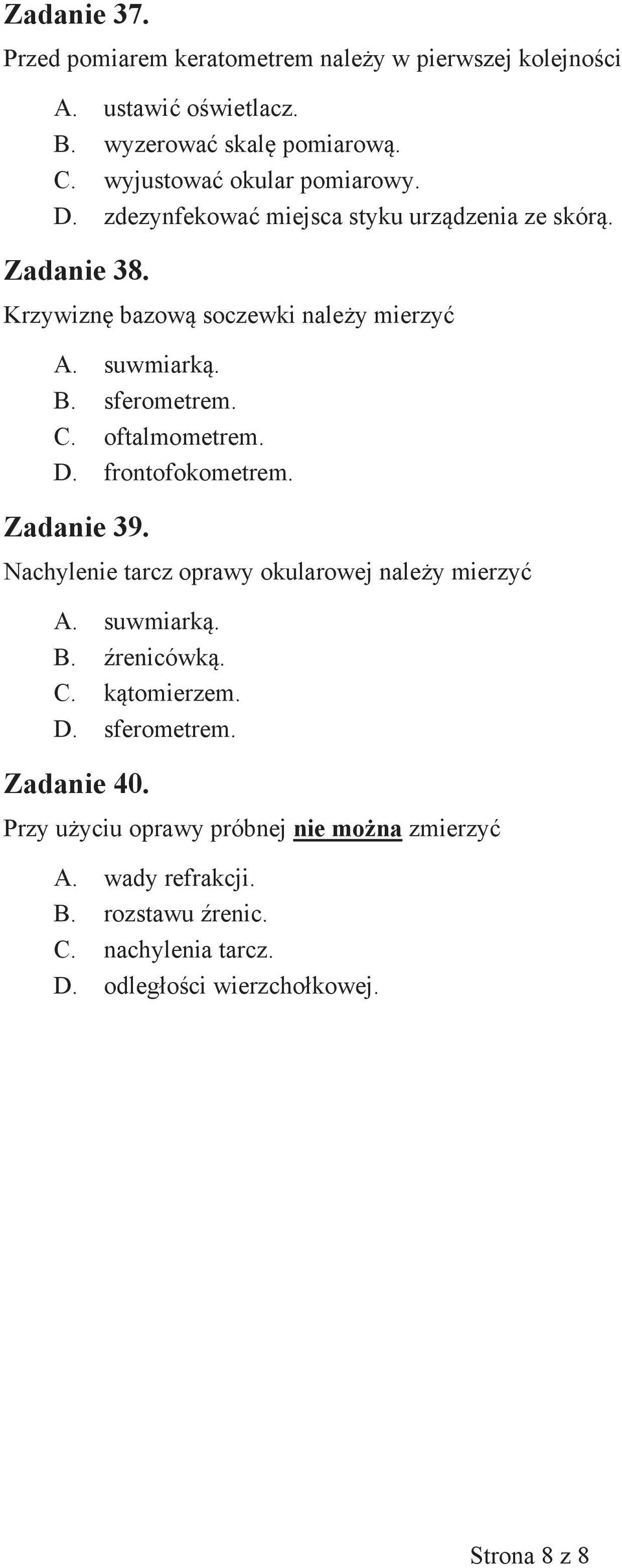 Zadanie 37.

Przed pomiarem keratometrem należy w pierwszej kolejności

A. ustawić oświetlacz.
B. wyzerować skalę pomiarową.
C. wyjustować okular pomiarowy.
D. zdezynfekować miejsca styku urządzenia ze skórą.

Zadanie 38.

Krzywiznę bazową soczewki należy mierzyć

A. suwmiarką.
B. sferometrem.
C. oftalmometrem.
D. frontofokometrem.

Zadanie 39.

Nachylenie tarcz oprawy okularowej należy mierzyć

A. suwmiarką.
B. źrenicówką.
C. kątomierzem.
D. sferometrem.

Zadanie 40.

Przy użyciu oprawy próbnej nie można zmierzyć

A. wady refrakcji.
B. rozstawu źrenic.
C. nachylenia tarcz.
D. odległości wierzchołkowej.

Strona 8 z 8